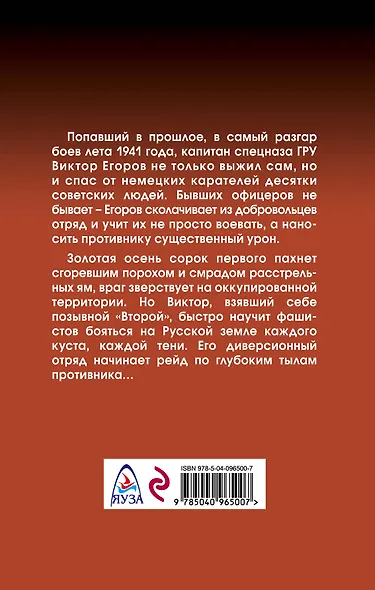 Попавший в прошлое, в самый разгар боев лета 1941 года, капитан спецназа ГРУ Виктор Егоров не только выжил сам, но и спас от немецких карателей десятки советских людей. Бывших офицеров не бывает – Егоров сколачивает из добровольцев отряд и учит их не просто воевать, а наносить противнику существенный урон.

Золотая осень сорок первого пахнет сгоревшим порохом и смрадом расстрельных ям, враг зверствует на оккупированной территории. Но Виктор, взявший себе позывной «Второй», быстро научит фашистов бояться на Русской земле каждого куста, каждой тени. Его диверсионный отряд начинает рейд по глубоким тылам противника…

ЯУЗА

ISBN 978-5-04-096500-7

9 785040 965007 >